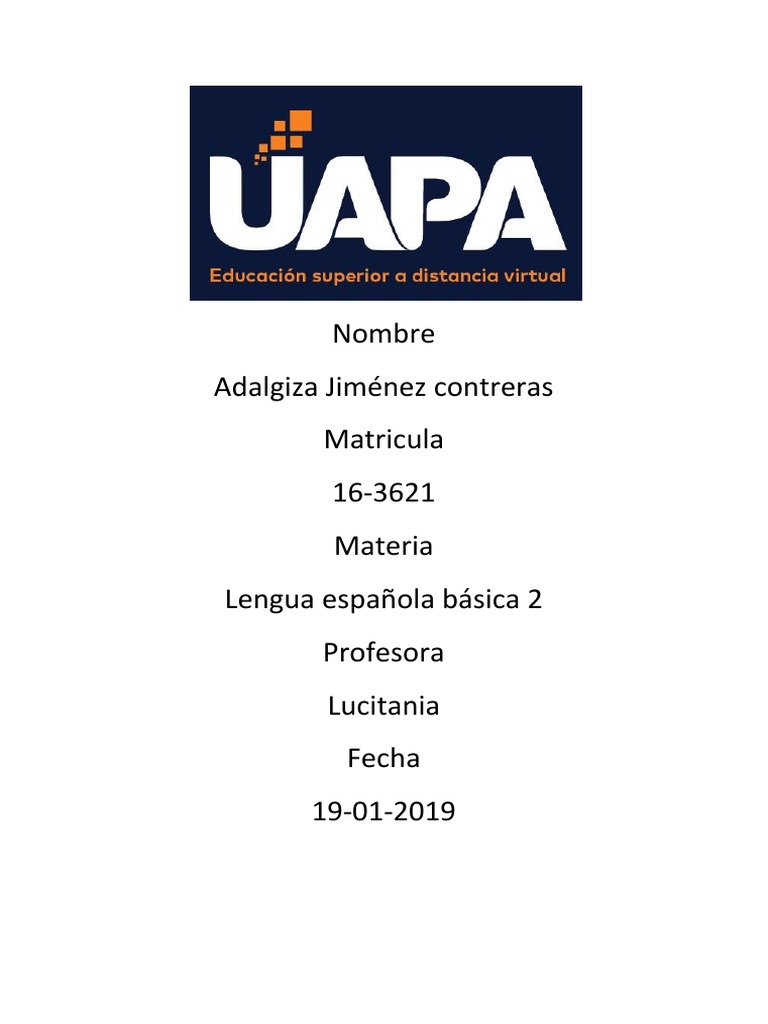 UAPA
Educación superior a distancia virtual

Nombre

Adalgiza Jiménez contreras

Matricula

16-3621

Materia

Lengua española básica 2

Profesora

Lucitania

Fecha

19-01-2019